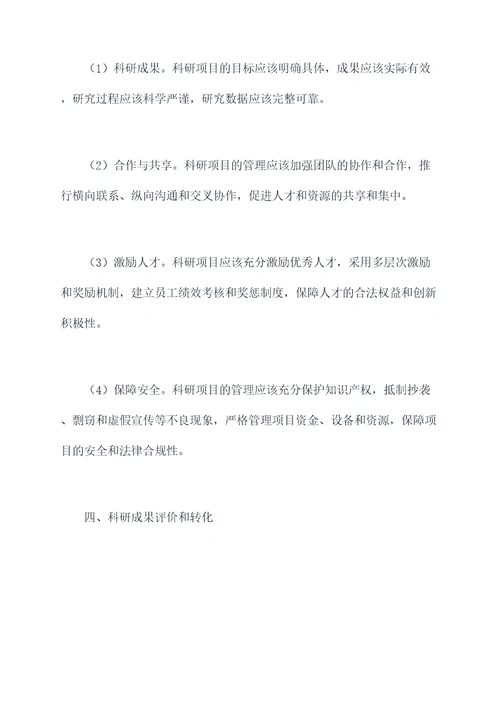 （1）科研成果。科研项目的目标应该明确具体，成果应该实际有效，研究过程应该科学严谨，研究数据应该完整可靠。

（2）合作与共享。科研项目的管理应该加强团队的协作和合作，推行横向联系、纵向沟通和交叉协作，促进人才和资源的共享和集中。

（3）激励人才。科研项目应该充分激励优秀人才，采用多层次激励和奖励机制，建立员工绩效考核和奖惩制度，保障人才的合法权益和创新积极性。

（4）保障安全。科研项目的管理应该充分保护知识产权，抵制抄袭、剽窃和虚假宣传等不良现象，严格管理项目资金、设备和资源，保障项目的安全和法律合规性。

四、科研成果评价和转化